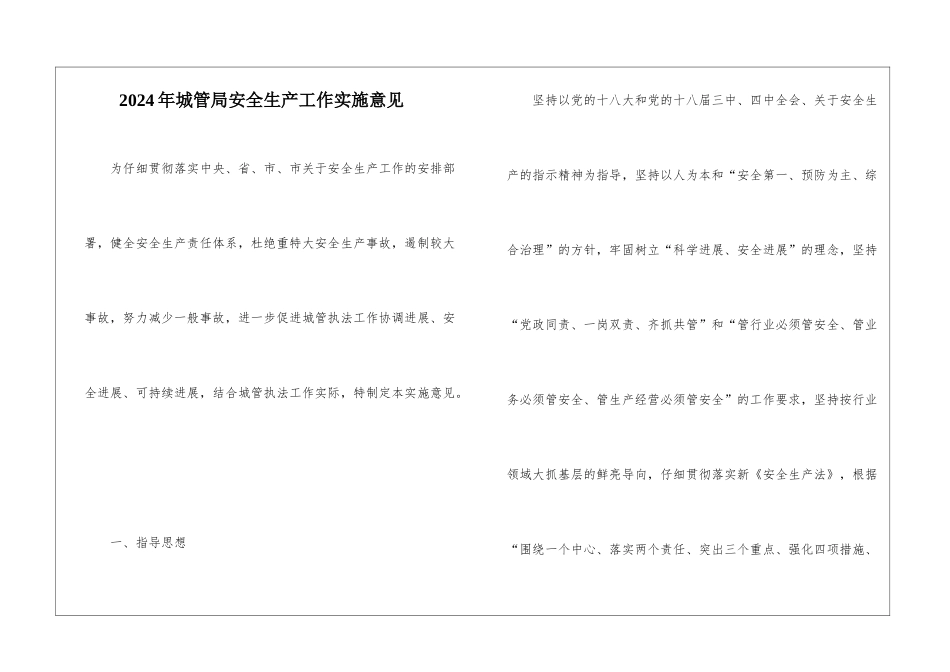 2024年城管局安全生产工作实施意见

为仔细贯彻落实中央、省、市、市关于安全生产工作的安排部署，健全安全生产责任体系，杜绝重特大安全生产事故，遏制较大事故，努力减少一般事故，进一步促进城管执法工作协调进展、安全进展、可持续进展，结合城管执法工作实际，特制定本实施意见。

一、指导思想

坚持以党的十八大和党的十八届三中、四中全会、关于安全生产的指示精神为指导，坚持以人为本和“安全第一、预防为主、综合治理”的方针，牢固树立“科学进展、安全进展”的理念，坚持“党政同责、一岗双责、齐抓共管”和“管行业必须管安全、管业务必须管安全、管生产经营必须管安全”的工作要求，坚持按行业领域大抓基层的鲜亮导向，仔细贯彻落实新《安全生产法》，根据“围绕一个中心、落实两个责任、突出三个重点、强化四项措施、